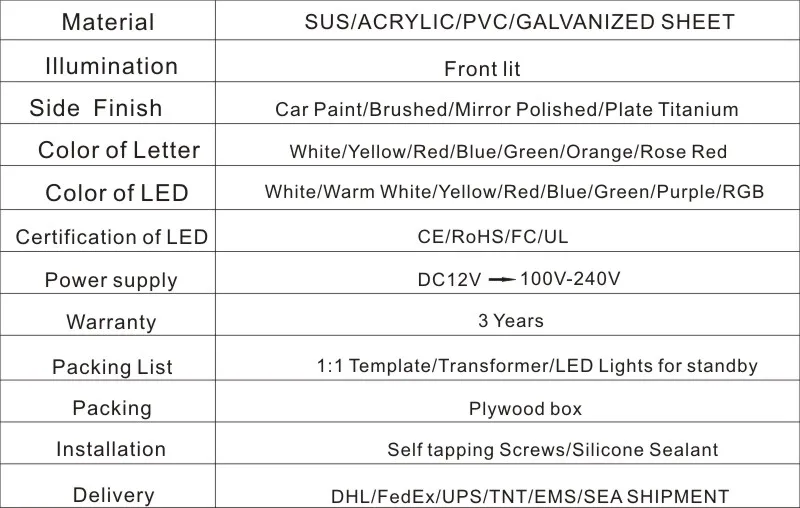 | Material | SUS/ACRYLIC/PVC/GALVANIZED SHEET |
|---|---|
| Illumination | Front lit |
| Side Finish | Car Paint/Brushed/Mirror Polished/Plate Titanium |
| Color of Letter | White/Yellow/Red/Blue/Green/Orange/Rose Red |
| Color of LED | White/Warm White/Yellow/Red/Blue/Green/Purple/RGB |
| Certification of LED | CE/RoHS/FC/UL |
| Power supply | DC12V → 100V-240V |
| Warranty | 3 Years |
| Packing List | 1:1 Template/Transformer/LED Lights for standby |
| Packing | Plywood box |
| Installation | Self tapping Screws/Silicone Sealant |
| Delivery | DHL/FedEx/UPS/TNT/EMS/SEA SHIPMENT |